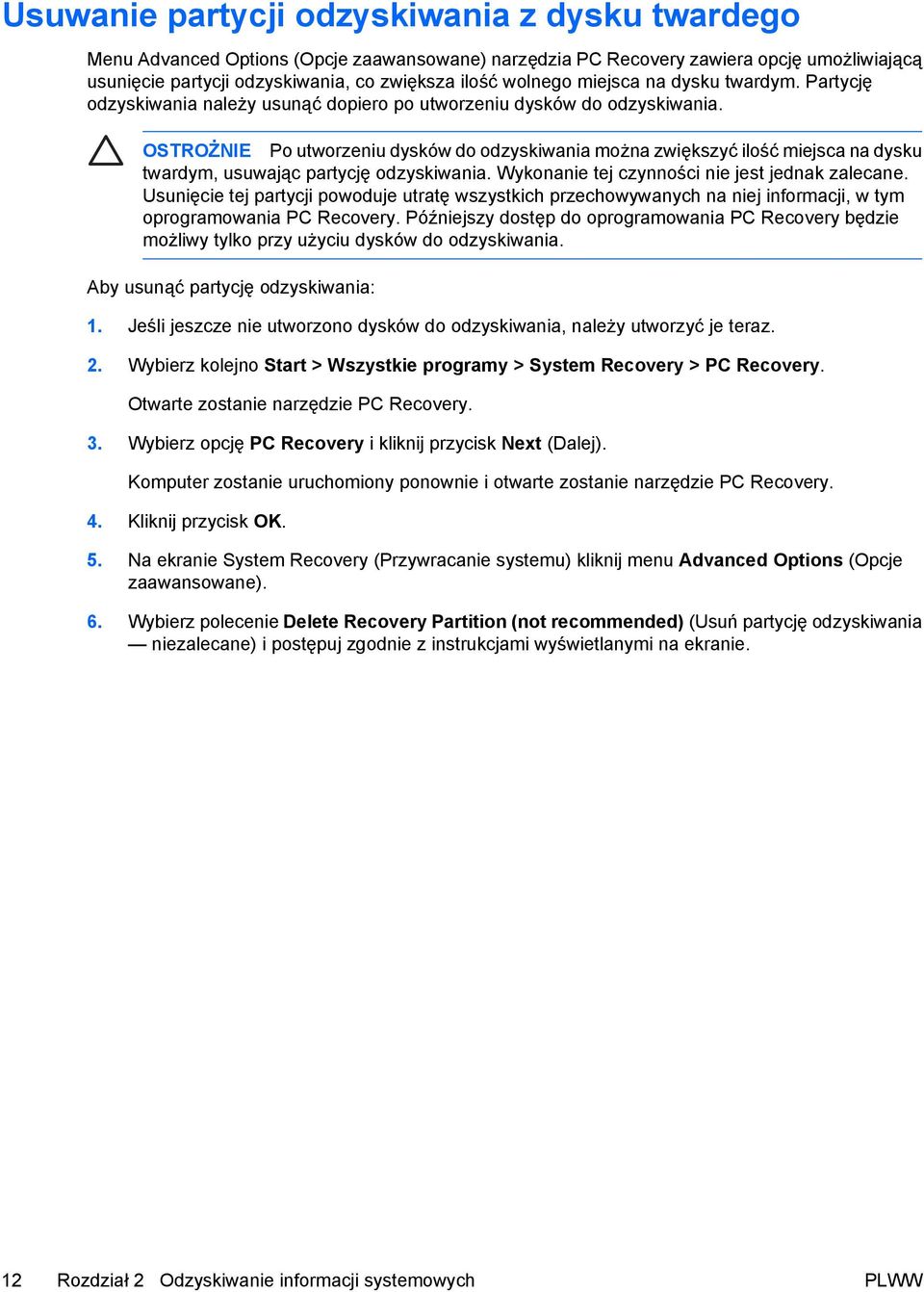 Usuwanie partycji odzyskiwania z dysku twardego

Menu Advanced Options (Opcje zaawansowane) narzędzia PC Recovery zawiera opcję umożliwiającą usunięcie partycji odzyskiwania, co zwiększa ilość wolnego miejsca na dysku twardym. Partycję odzyskiwania należy usunąć dopiero po utworzeniu dysków do odzyskiwania.

OSTROŻNIE Po utworzeniu dysków do odzyskiwania można zwiększyć ilość miejsca na dysku twardym, usuwając partycję odzyskiwania. Wykonanie tej czynności nie jest jednak zalecane. Usunięcie tej partycji powoduje utratę wszystkich przechowywanych na niej informacji, w tym oprogramowania PC Recovery. Późniejszy dostęp do oprogramowania PC Recovery będzie możliwy tylko przy użyciu dysków do odzyskiwania.

Aby usunąć partycję odzyskiwania:

1. Jeśli jeszcze nie utworzono dysków do odzyskiwania, należy utworzyć je teraz.

2. Wybierz kolejno Start > Wszystkie programy > System Recovery > PC Recovery.

Otwarte zostanie narzędzie PC Recovery.

3. Wybierz opcję PC Recovery i kliknij przycisk Next (Dalej).

Komputer zostanie uruchomiony ponownie i otwarte zostanie narzędzie PC Recovery.

4. Kliknij przycisk OK.

5. Na ekranie System Recovery (Przywracanie systemu) kliknij menu Advanced Options (Opcje zaawansowane).

6. Wybierz polecenie Delete Recovery Partition (not recommended) (Usuń partycję odzyskiwania — niezalecane) i postępuj zgodnie z instrukcjami wyświetlanymi na ekranie.

12 Rozdział 2 Odzyskiwanie informacji systemowych PLWW